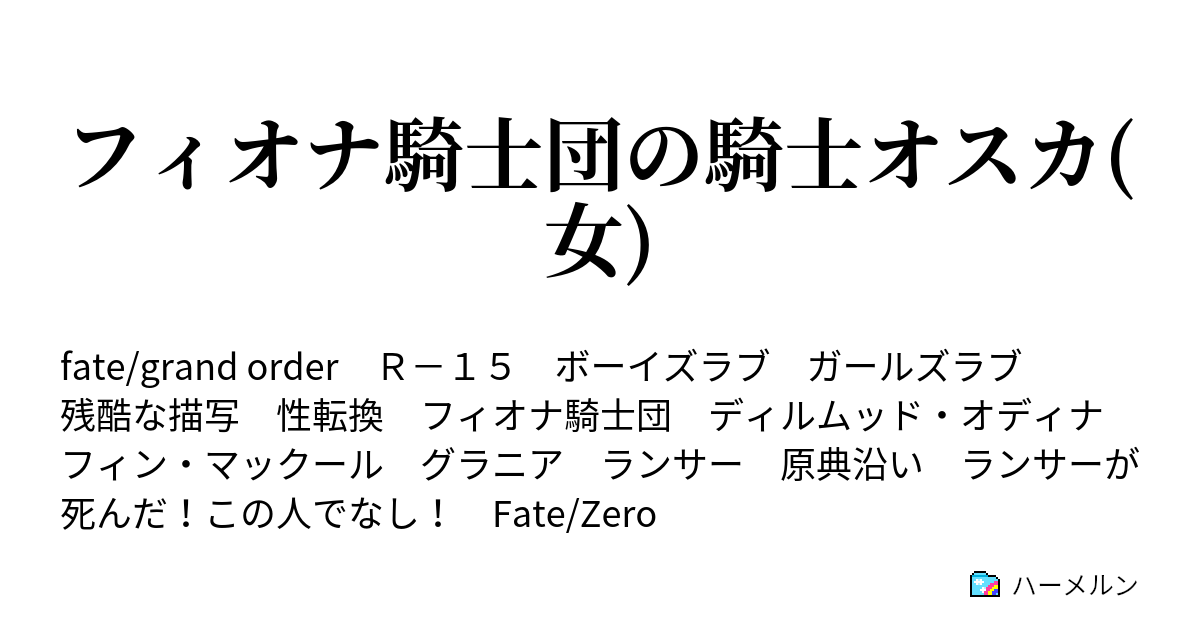 フィオナ騎士団の騎士オスカ(女)

fate/grand order　Ｒ－１５　ボーイズラブ　ガールズラブ　残酷な描写　性転換　フィオナ騎士団　ディルムッド・オディナ　フィン・マックール　グラニア　ランサー　原典沿い　ランサーが死んだ！この人でなし！　Fate/Zero

ハーメルン